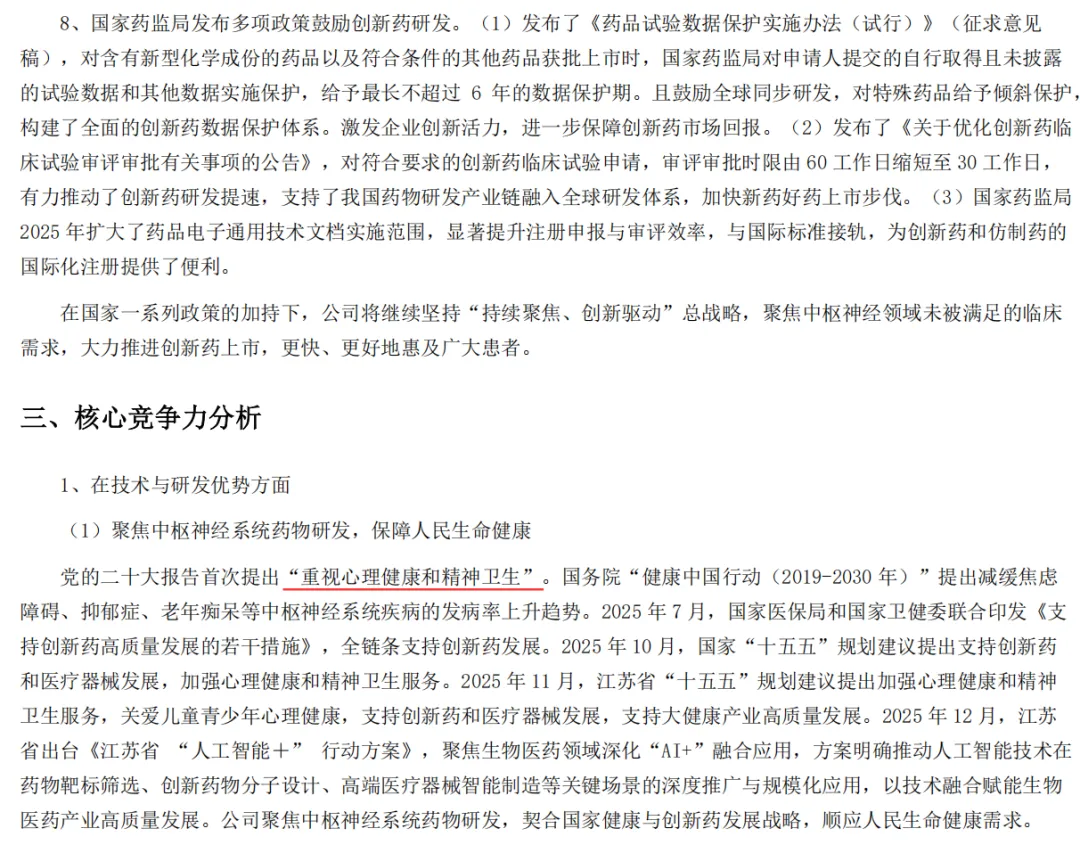 8、国家药监局发布多项政策鼓励创新药研发。（1）发布了《药品试验数据保护实施办法（试行）》（征求意见稿），对含有新型化学成份的药品以及符合条件的其他药品获批上市时，国家药监局对申请人提交的自行取得且未披露的试验数据和其他数据实施保护，给予最长不超过6年的数据保护期。且鼓励全球同步研发，对特殊药品给予倾斜保护，构建了全面的创新药数据保护体系。激发企业创新活力，进一步保障创新药市场回报。（2）发布了《关于优化创新药临床试验审评审批有关事项的公告》，对符合要求的创新药临床试验申请，审评审批时限由60工作日缩短至30工作日，有力推动了创新药研发提速，支持了我国药物研发产业链融入全球研发体系，加快新药好药上市步伐。（3）国家药监局2025年扩大了药品电子通用技术文档实施范围，显著提升注册申报与审评效率，与国际标准接轨，为创新药和仿制药的国际化注册提供了便利。

在国家一系列政策的加持下，公司将继续坚持“持续聚焦、创新驱动”总战略，聚焦中枢神经领域未被满足的临床需求，大力推进创新药上市，更快、更好地惠及广大患者。

三、核心竞争力分析

1、在技术与研发优势方面

（1）聚焦中枢神经系统药物研发，保障人民生命健康

党的二十大报告首次提出“重视心理健康和精神卫生”。国务院“健康中国行动（2019-2030年）”提出减缓焦虑障碍、抑郁症、老年痴呆等中枢神经系统疾病的发病率上升趋势。2025年7月，国家医保局和国家卫健委联合印发《支持创新药高质量发展的若干措施》，全链条支持创新药发展。2025年10月，国家“十五五”规划建议提出支持创新药和医疗器械发展，加强心理健康和精神卫生服务。2025年11月，江苏省“十五五”规划建议提出加强心理健康和精神卫生服务，关爱儿童青少年心理健康，支持创新药和医疗器械发展，支持大健康产业高质量发展。2025年12月，江苏省出台《江苏省 “人工智能＋” 行动方案》，聚焦生物医药领域深化“AI+”融合应用，方案明确推动人工智能技术在药物靶标筛选、创新药物分子设计、高端医疗器械智能制造等关键场景的深度推广与规模化应用，以技术融合赋能生物医药产业高质量发展。公司聚焦中枢神经系统药物研发，契合国家健康与创新药发展战略，顺应人民生命健康需求。